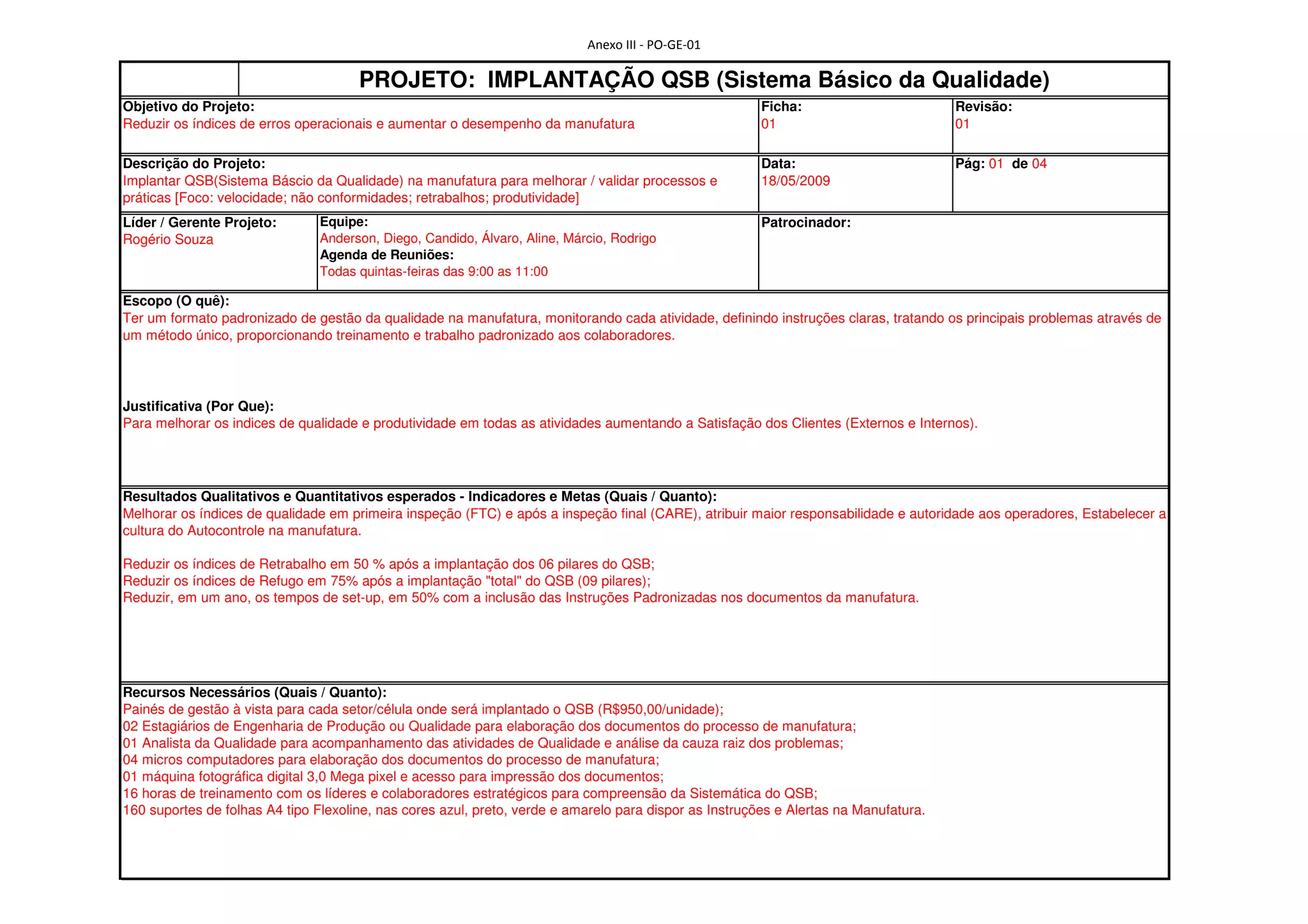 Anexo III - PO-GE-01

PROJETO: IMPLANTAÇÃO QSB (Sistema Básico da Qualidade)

Objetivo do Projeto:
Reduzir os índices de erros operacionais e aumentar o desempenho da manufatura

Ficha:
01

Revisão:
01

Descrição do Projeto:
Implantar QSB(Sistema Báscio da Qualidade) na manufatura para melhorar / validar processos e práticas [Foco: velocidade; não conformidades; retrabalhos; produtividade]

Data:
18/05/2009

Pág: 01 de 04

Líder / Gerente Projeto:
Rogério Souza

Equipe:
Anderson, Diego, Candido, Álvaro, Aline, Márcio, Rodrigo
Agenda de Reuniões:
Todas quintas-feiras das 9:00 as 11:00

Patrocinador:

Escopo (O quê):
Ter um formato padronizado de gestão da qualidade na manufatura, monitorando cada atividade, definindo instruções claras, tratando os principais problemas através de um método único, proporcionando treinamento e trabalho padronizado aos colaboradores.

Justificativa (Por Que):
Para melhorar os indices de qualidade e produtividade em todas as atividades aumentando a Satisfação dos Clientes (Externos e Internos).

Resultados Qualitativos e Quantitativos esperados - Indicadores e Metas (Quais / Quanto):
Melhorar os índices de qualidade em primeira inspeção (FTC) e após a inspeção final (CARE), atribuir maior responsabilidade e autoridade aos operadores, Estabelecer a cultura do Autocontrole na manufatura.

Reduzir os índices de Retrabalho em 50 % após a implantação dos 06 pilares do QSB;
Reduzir os índices de Refugo em 75% após a implantação "total" do QSB (09 pilares);
Reduzir, em um ano, os tempos de set-up, em 50% com a inclusão das Instruções Padronizadas nos documentos da manufatura.

Recursos Necessários (Quais / Quanto):
Painés de gestão à vista para cada setor/célula onde será implantado o QSB (R$950,00/unidade);
02 Estagiários de Engenharia de Produção ou Qualidade para elaboração dos documentos do processo de manufatura;
01 Analista da Qualidade para acompanhamento das atividades de Qualidade e análise da cauza raiz dos problemas;
04 micros computadores para elaboração dos documentos do processo de manufatura;
01 máquina fotográfica digital 3,0 Mega pixel e acesso para impressão dos documentos;
16 horas de treinamento com os líderes e colaboradores estratégicos para compreensão da Sistemática do QSB;
160 suportes de folhas A4 tipo Flexoline, nas cores azul, preto, verde e amarelo para dispor as Instruções e Alertas na Manufatura.